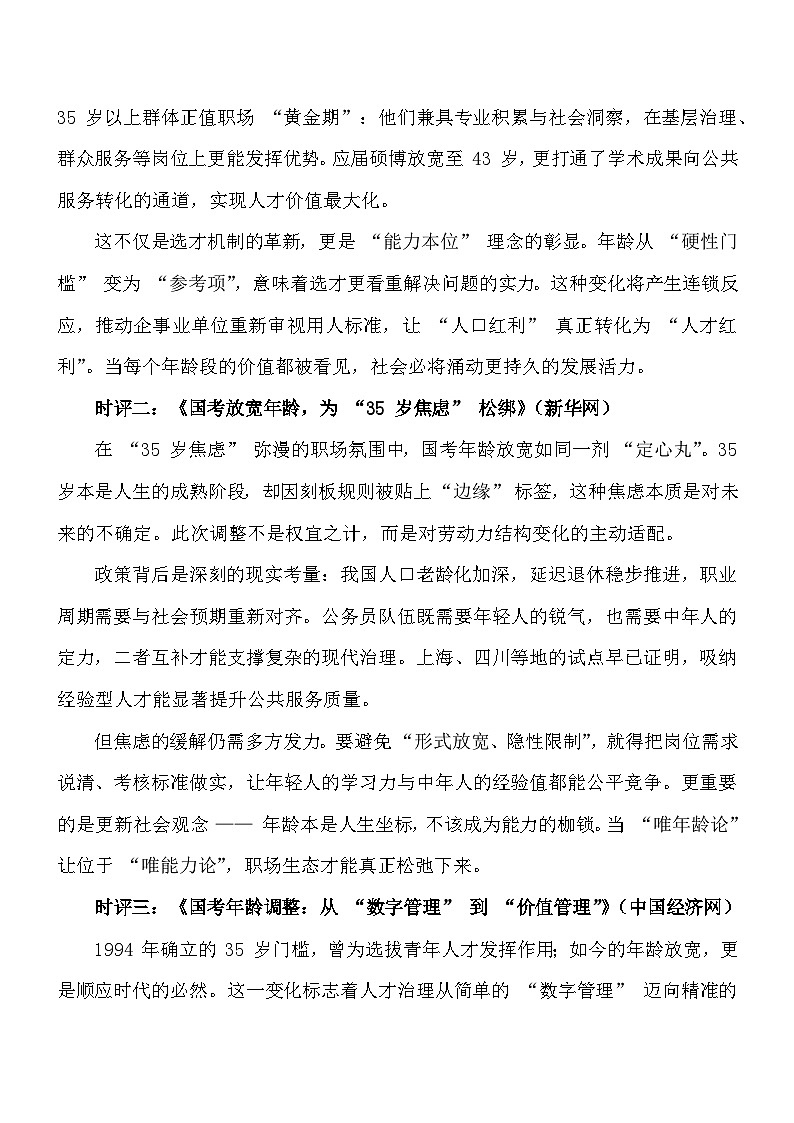 35 岁以上群体正值职场 “黄金期”：他们兼具专业积累与社会洞察，在基层治理、群众服务等岗位上更能发挥优势。应届硕博放宽至 43 岁，更打通了学术成果向公共服务转化的通道，实现人才价值最大化。

这不仅是选才机制的革新，更是 “能力本位” 理念的彰显。年龄从 “硬性门槛” 变为 “参考项”，意味着选才更看重解决问题的实力。这种变化将产生连锁反应，推动企事业单位重新审视用人标准，让 “人口红利” 真正转化为 “人才红利”。当每个年龄段的价值都被看见，社会必将涌动更持久的发展活力。

时评二：《国考放宽年龄，为 “35 岁焦虑” 松绑》(新华网)

在 “35 岁焦虑” 弥漫的职场氛围中，国考年龄放宽如同一剂 “定心丸”。35 岁本是人生的成熟阶段，却因刻板规则被贴上“边缘” 标签，这种焦虑本质是对未来的不确定。此次调整不是权宜之计，而是对劳动力结构变化的主动适配。

政策背后是深刻的现实考量：我国人口老龄化加深，延迟退休稳步推进，职业周期需要与社会预期重新对齐。公务员队伍既需要年轻人的锐气，也需要中年人的定力，二者互补才能支撑复杂的现代治理。上海、四川等地的试点早已证明，吸纳经验型人才能显著提升公共服务质量。

但焦虑的缓解仍需多方发力。要避免“形式放宽、隐性限制”，就得把岗位需求说清、考核标准做实，让年轻人的学习力与中年人的经验值都能公平竞争。更重要的是更新社会观念 —— 年龄本是人生坐标，不该成为能力的枷锁。当 “唯年龄论” 让位于 “唯能力论”，职场生态才能真正松弛下来。

时评三：《国考年龄调整：从 “数字管理” 到 “价值管理”》(中国经济网)

1994 年确立的 35 岁门槛，曾为选拔青年人才发挥作用；如今的年龄放宽，更是顺应时代的必然。这一变化标志着人才治理从简单的 “数字管理” 迈向精准的